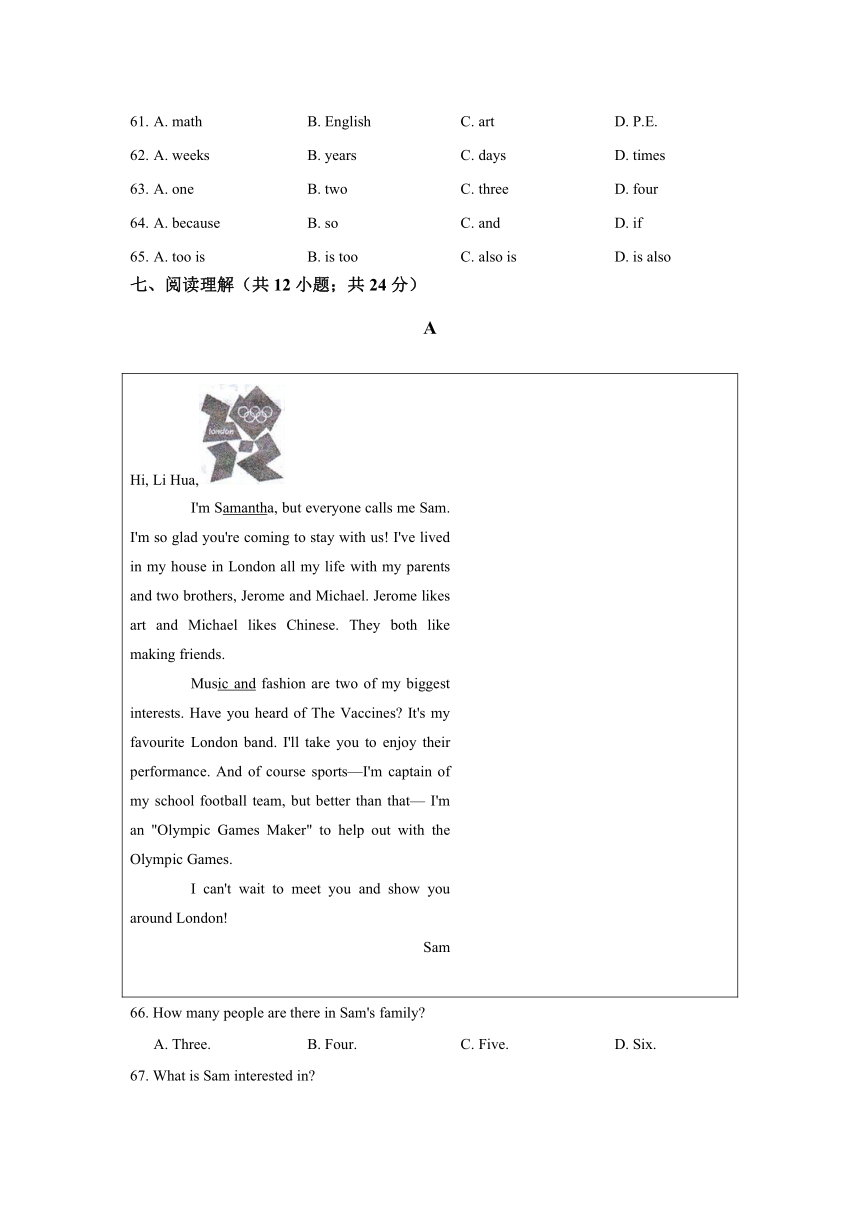 61. A. math B. English C. art D. P.E.

62. A. weeks B. years C. days D. times

63. A. one B. two C. three D. four

64. A. because B. so C. and D. if

65. A. too is B. is too C. also is D. is also

七、阅读理解（共 12 小题；共 24 分）

A

london

Hi, Li Hua,

I'm Samantha, but everyone calls me Sam. I'm so glad you're coming to stay with us! I've lived in my house in London all my life with my parents and two brothers, Jerome and Michael. Jerome likes art and Michael likes Chinese. They both like making friends.

Music and fashion are two of my biggest interests. Have you heard of The Vaccines? It's my favourite London band. I'll take you to enjoy their performance. And of course sports—I'm captain of my school football team, but better than that— I'm an "Olympic Games Maker" to help out with the Olympic Games.

I can't wait to meet you and show you around London!

Sam

66. How many people are there in Sam's family?

A. Three. B. Four. C. Five. D. Six.

67. What is Sam interested in?